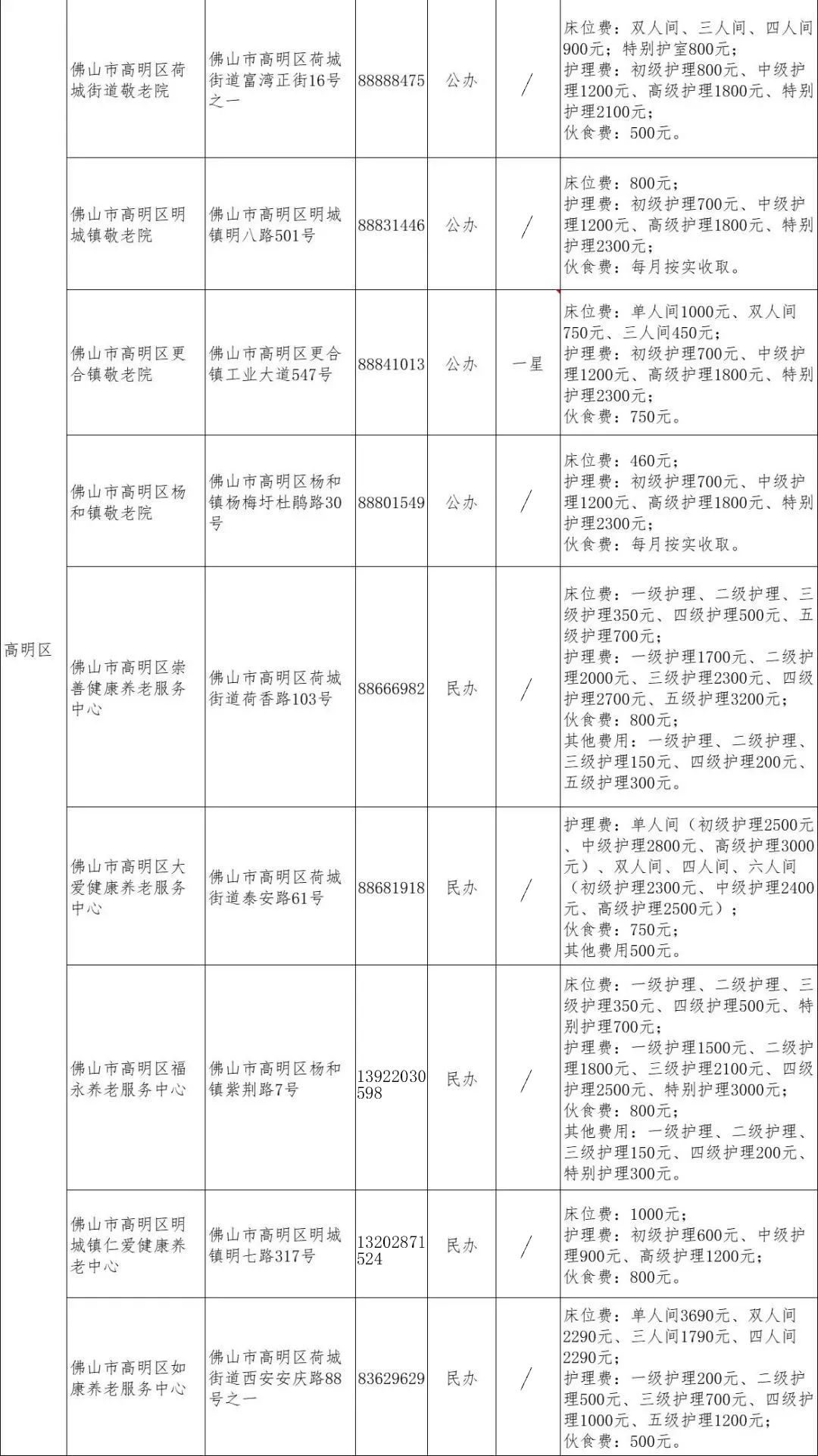 | 高明区 | 佛山市高明区荷城街道敬老院 | 佛山市高明区荷城街道富湾正街16号之一 | 88888475 | 公办 | / | 床位费：双人间、三人间、四人间900元；特别护室800元；护理费：初级护理800元、中级护理1200元、高级护理1800元、特别护理2100元；伙食费：500元。 |
|---|---|---|---|---|---|---|
| | 佛山市高明区明城镇敬老院 | 佛山市高明区明城镇明八路501号 | 88831446 | 公办 | / | 床位费：800元；护理费：初级护理700元、中级护理1200元、高级护理1800元、特别护理2300元；伙食费：每月按实收取。 |
| | 佛山市高明区更合镇敬老院 | 佛山市高明区更合镇工业大道547号 | 88841013 | 公办 | 一星 | 床位费：单人间1000元、双人间750元、三人间450元；护理费：初级护理700元、中级护理1200元、高级护理1800元、特别护理2300元；伙食费：750元。 |
| | 佛山市高明区杨和镇敬老院 | 佛山市高明区杨和镇杨梅圩杜鹃路30号 | 88801549 | 公办 | / | 床位费：460元；护理费：初级护理700元、中级护理1200元、高级护理1800元、特别护理2300元；伙食费：每月按实收取。 |
| | 佛山市高明区崇善健康养老服务中心 | 佛山市高明区荷城街道荷香路103号 | 88666982 | 民办 | / | 床位费：一级护理、二级护理、三级护理350元、四级护理500元、五级护理700元；护理费：一级护理1700元、二级护理2000元、三级护理2300元、四级护理2700元、五级护理3200元；伙食费：800元；其他费用：一级护理、二级护理、三级护理150元、四级护理200元、五级护理300元。 |
| | 佛山市高明区大爱健康养老服务中心 | 佛山市高明区荷城街道泰安路61号 | 88681918 | 民办 | / | 护理费：单人间（初级护理2500元、中级护理2800元、高级护理3000元）、双人间、四人间、六人间（初级护理2300元、中级护理2400元、高级护理2500元）；伙食费：750元；其他费用500元。 |
| | 佛山市高明区福永养老服务中心 | 佛山市高明区杨和镇紫荆路7号 | 13922030598 | 民办 | / | 床位费：一级护理、二级护理、三级护理350元、四级护理500元、特别护理700元；护理费：一级护理1500元、二级护理1800元、三级护理2100元、四级护理2500元、特别护理3000元；伙食费：800元；其他费用：一级护理、二级护理、三级护理150元、四级护理200元、特别护理300元。 |
| | 佛山市高明区明城镇仁爱健康养老中心 | 佛山市高明区明城镇明七路317号 | 13202871524 | 民办 | / | 床位费：1000元；护理费：初级护理600元、中级护理900元、高级护理1200元；伙食费：800元。 |
| | 佛山市高明区如康养老服务中心 | 佛山市高明区荷城街道西安安庆路88号之一 | 83629629 | 民办 | / | 床位费：单人间3690元、双人间2290元、三人间1790元、四人间2290元；护理费：一级护理200元、二级护理500元、三级护理700元、四级护理1000元、五级护理1200元；伙食费：500元。 |